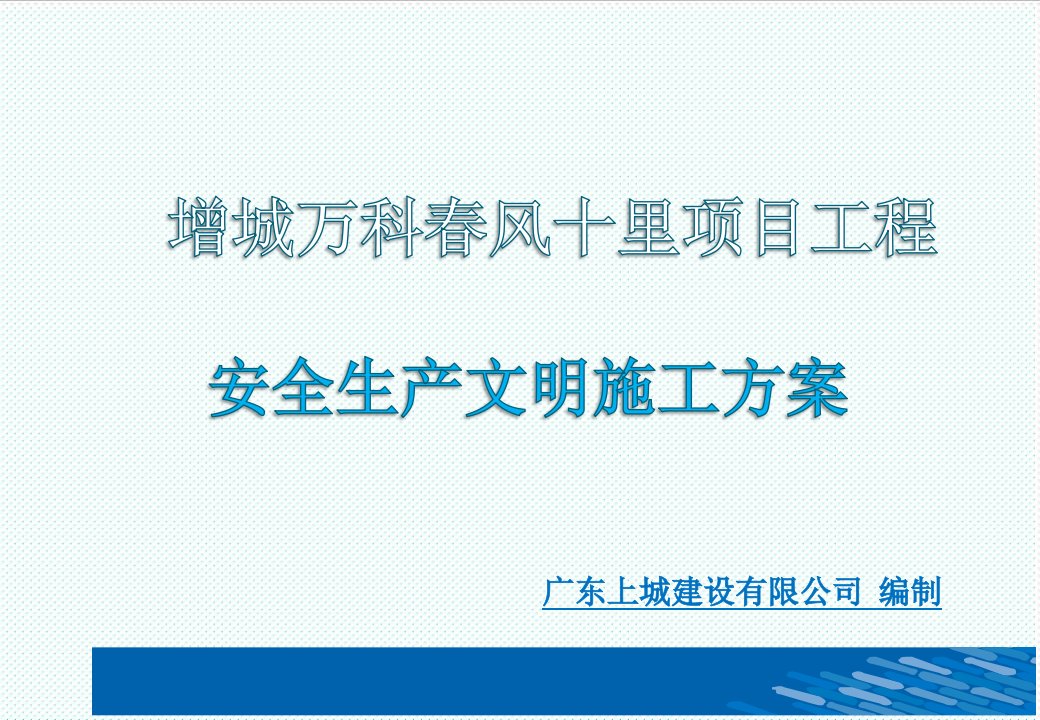 增城万科春风十里项目工程

安全生产文明施工方案

广东上城建设有限公司 编制